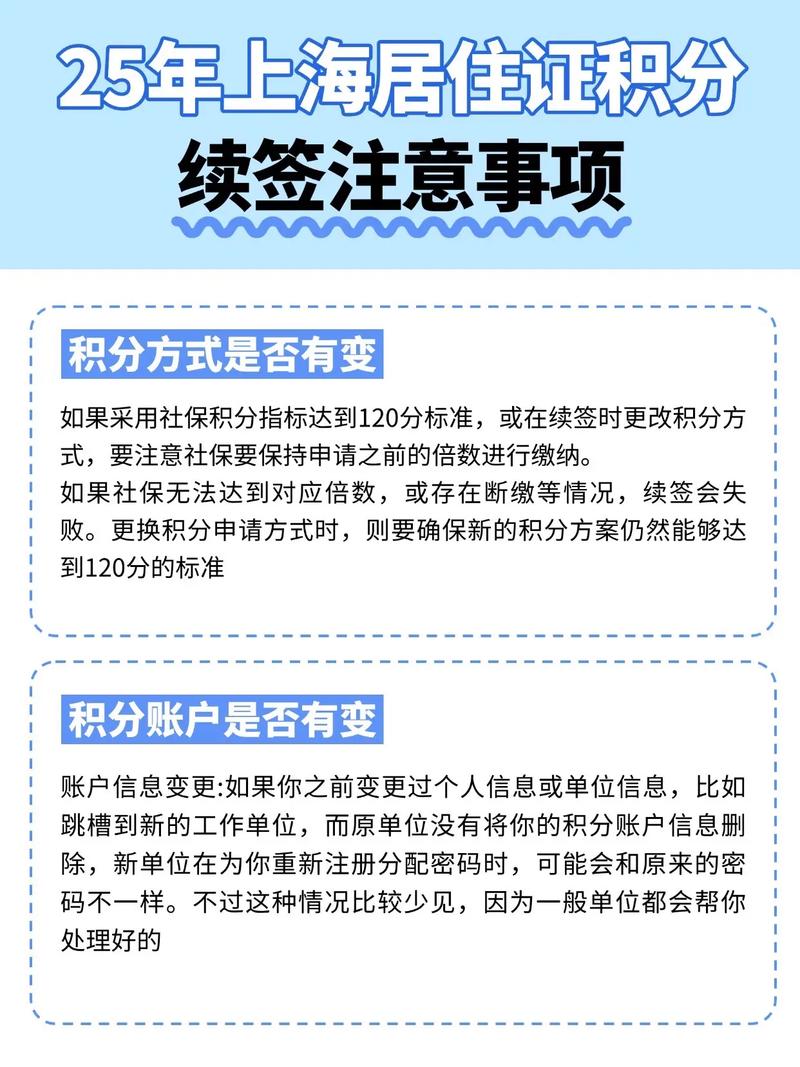 25年上海居住证积分
续签注意事项

积分方式是否有变

如果采用社保积分指标达到120分标准，或在续签时更改积分方式，要注意社保要保持申请之前的倍数进行缴纳。
如果社保无法达到对应倍数，或存在断缴等情况，续签会失败。更换积分申请方式时，则要确保新的积分方案仍然能够达到120分的标准

积分账户是否有变

账户信息变更:如果你之前变更过个人信息或单位信息，比如跳槽到新的工作单位，而原单位没有将你的积分账户信息删除，新单位在为你重新注册分配密码时，可能会和原来的密码不一样。不过这种情况比较少见，因为一般单位都会帮你处理好的